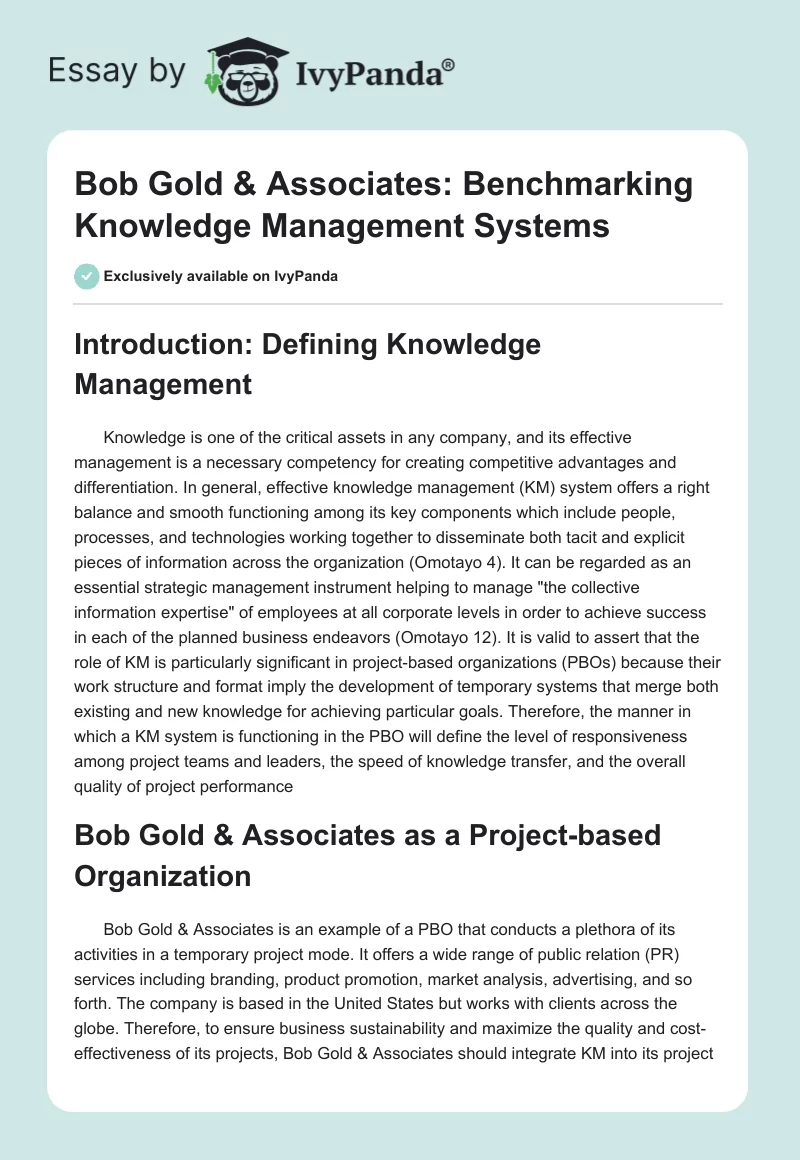 Essay by IvyPanda®

Bob Gold & Associates: Benchmarking Knowledge Management Systems

Exclusively available on IvyPanda

Introduction: Defining Knowledge Management

Knowledge is one of the critical assets in any company, and its effective management is a necessary competency for creating competitive advantages and differentiation. In general, effective knowledge management (KM) system offers a right balance and smooth functioning among its key components which include people, processes, and technologies working together to disseminate both tacit and explicit pieces of information across the organization (Omotayo 4). It can be regarded as an essential strategic management instrument helping to manage "the collective information expertise" of employees at all corporate levels in order to achieve success in each of the planned business endeavors (Omotayo 12). It is valid to assert that the role of KM is particularly significant in project-based organizations (PBOs) because their work structure and format imply the development of temporary systems that merge both existing and new knowledge for achieving particular goals. Therefore, the manner in which a KM system is functioning in the PBO will define the level of responsiveness among project teams and leaders, the speed of knowledge transfer, and the overall quality of project performance

Bob Gold & Associates as a Project-based Organization

Bob Gold & Associates is an example of a PBO that conducts a plethora of its activities in a temporary project mode. It offers a wide range of public relation (PR) services including branding, product promotion, market analysis, advertising, and so forth. The company is based in the United States but works with clients across the globe. Therefore, to ensure business sustainability and maximize the quality and cost-effectiveness of its projects, Bob Gold & Associates should integrate KM into its project